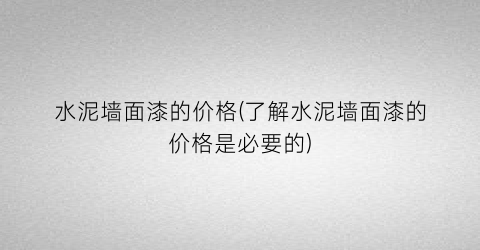 水泥墙面漆的价格(了解水泥墙面漆的价格是必要的)